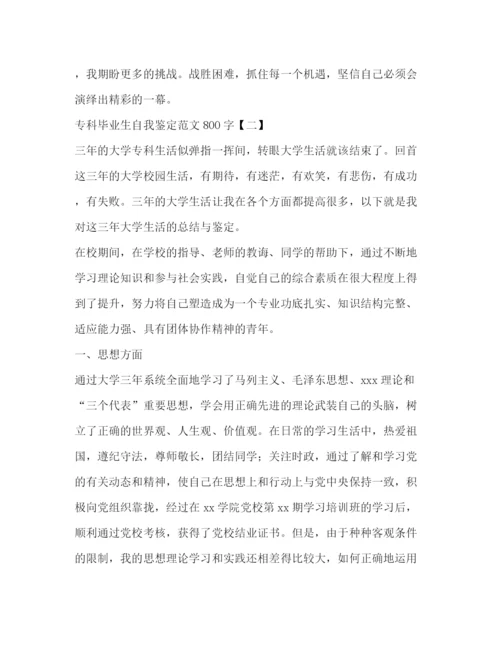 ，我期盼更多的挑战。战胜困难，抓住每一个机遇，坚信自己必须会演绎出精彩的一幕。

专科毕业生自我鉴定范文 800 字【二】

三年的大学专科生活似弹指一挥间，转眼大学生活就该结束了。回首这三年的大学校园生活，有期待，有迷茫，有欢笑，有悲伤，有成功，有失败。三年的大学生活让我在各个方面都提高很多，以下就是我对这三年大学生活的总结与鉴定。

在校期间，在学校的指导、老师的教诲、同学的帮助下，通过不断地学习理论知识和参与社会实践，自觉自己的综合素质在很大程度上得到了提升，努力将自己塑造成为一个专业功底扎实、知识结构完整、适应能力强、具有团体协作精神的青年。

一、思想方面

通过大学三年系统全面地学习了马列主义、毛泽东思想、xxx 理论和“三个代表”重要思想，学会用正确先进的理论武装自己的头脑，树立了正确的世界观、人生观、价值观。在日常的学习生活中，热爱祖国，遵纪守法，尊师敬长，团结同学；关注时政，通过了解和学习党的有关动态和精神，使自己在思想上和行动上与党中央保持一致，积极向党组织靠拢，经过在 xx 学院党校第 xx 期学习培训班的学习后，顺利通过党校考核，获得了党校结业证书。但是，由于种种客观条件的限制，我的思想理论学习和实践还相差得比较大，如何正确地运用